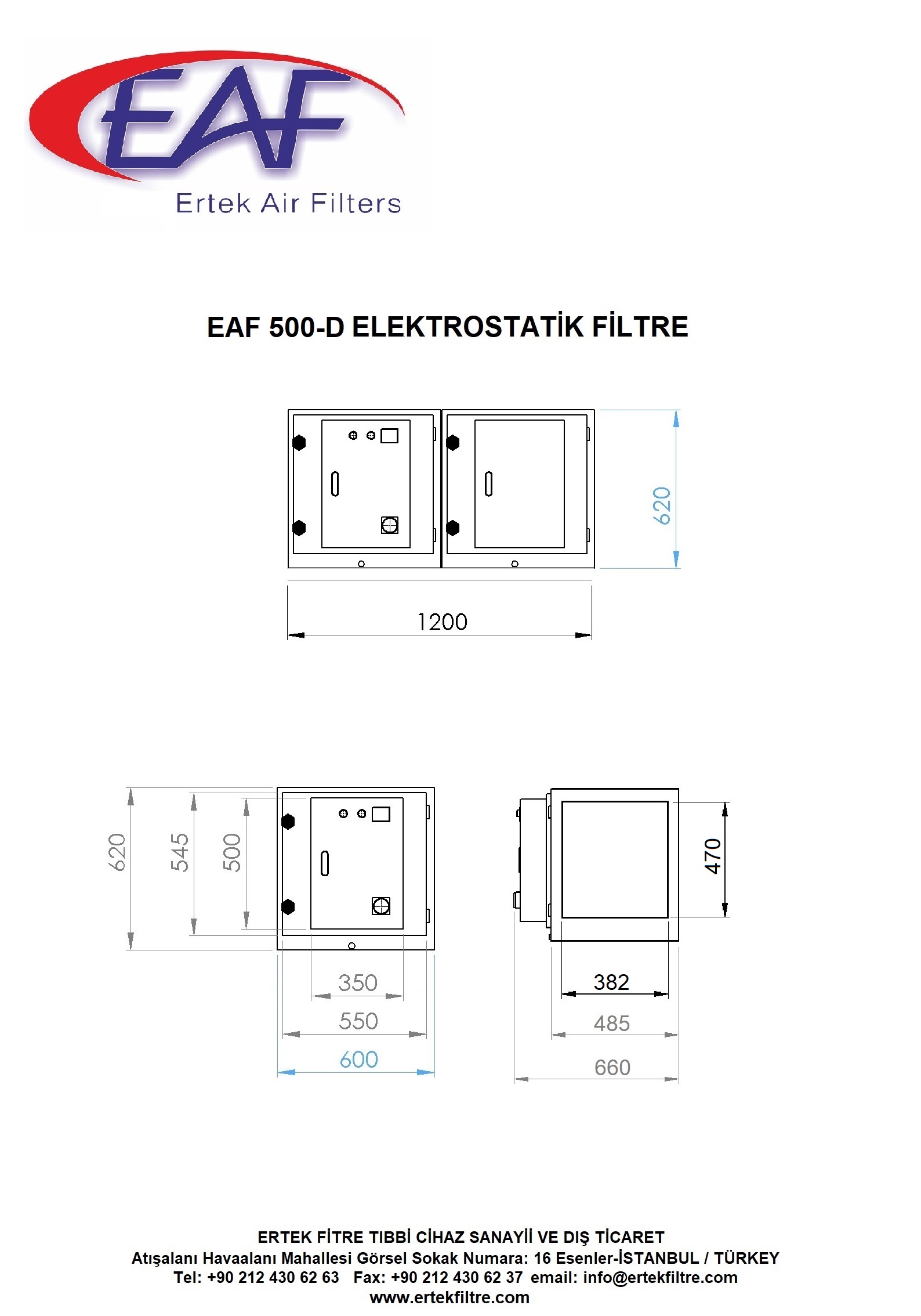 EAF
Ertek Air Filters

EAF 500-D ELEKTROSTATİK FİLTRE

620
1200

620
545
500
350
550
600

470
382
485
660

ERTEK FİTRE TIBBİ CİHAZ SANAYİİ VE DIŞ TİCARET
Atışalanı Havaalanı Mahallesi Görsel Sokak Numara: 16 Esenler-İSTANBUL / TÜRKEY
Tel: +90 212 430 62 63 Fax: +90 212 430 62 37 email: info@ertekfiltre.com
www.ertekfiltre.com